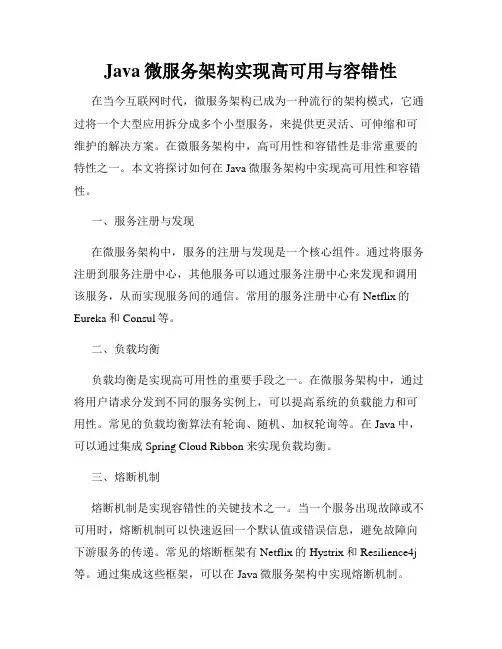 Java 微服务架构实现高可用与容错性

在当今互联网时代，微服务架构已成为一种流行的架构模式，它通过将一个大型应用拆分成多个小型服务，来提供更灵活、可伸缩和可维护的解决方案。在微服务架构中，高可用性和容错性是非常重要的特性之一。本文将探讨如何在 Java 微服务架构中实现高可用性和容错性。

一、服务注册与发现

在微服务架构中，服务的注册与发现是一个核心组件。通过将服务注册到服务注册中心，其他服务可以通过服务注册中心来发现和调用该服务，从而实现服务间的通信。常用的服务注册中心有 Netflix 的 Eureka 和 Consul 等。

二、负载均衡

负载均衡是实现高可用性的重要手段之一。在微服务架构中，通过将用户请求分发到不同的服务实例上，可以提高系统的负载能力和可用性。常见的负载均衡算法有轮询、随机、加权轮询等。在 Java 中，可以通过集成 Spring Cloud Ribbon 来实现负载均衡。

三、熔断机制

熔断机制是实现容错性的关键技术之一。当一个服务出现故障或不可用时，熔断机制可以快速返回一个默认值或错误信息，避免故障向下游服务的传递。常见的熔断框架有 Netflix 的 Hystrix 和 Resilience4j 等。通过集成这些框架，可以在 Java 微服务架构中实现熔断机制。